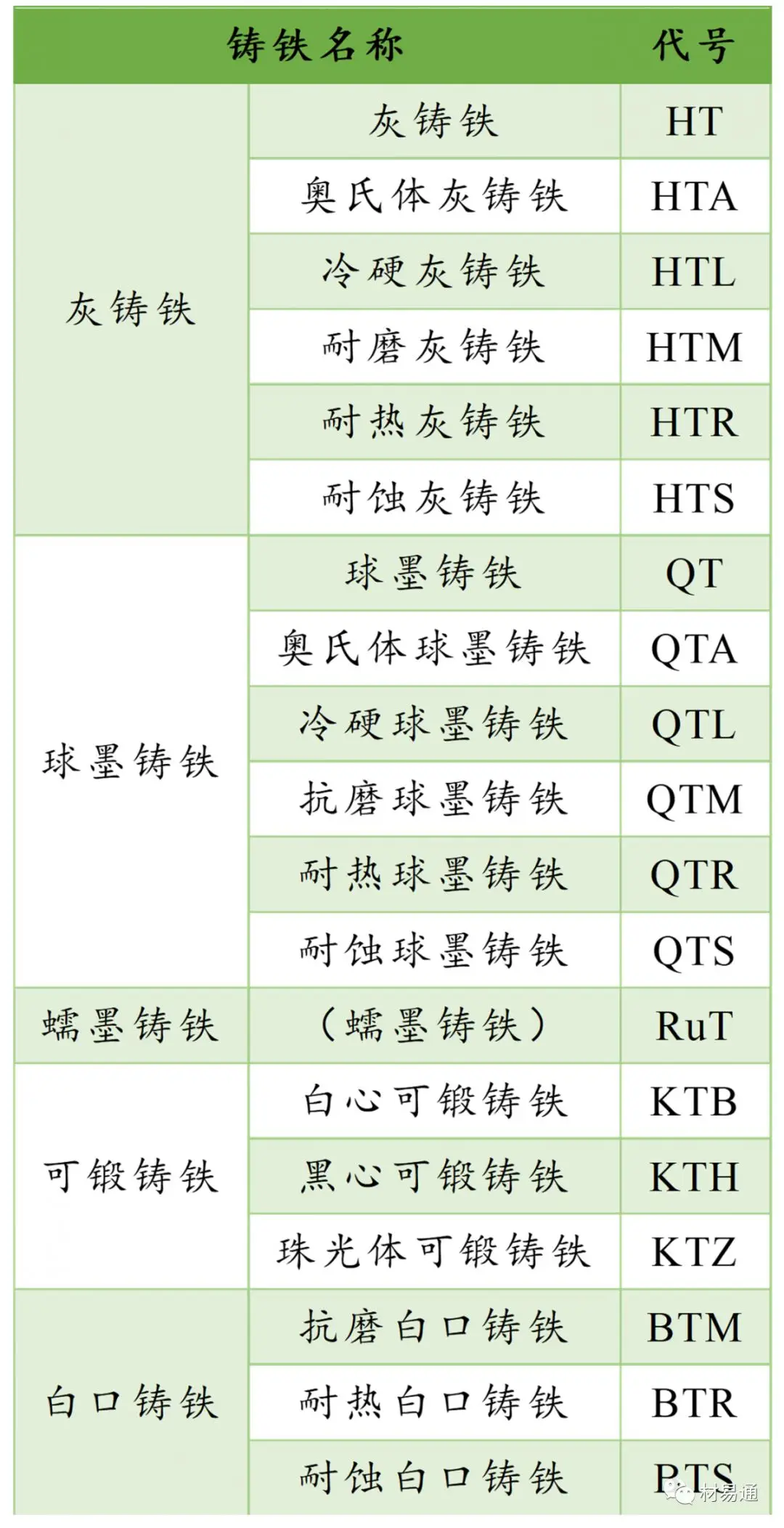 | 铸铁名称 |  | 代号 |
|---|---|---|
| 灰铸铁 | 灰铸铁 | HT |
|  | 奥氏体灰铸铁 | HTA |
|  | 冷硬灰铸铁 | HTL |
|  | 耐磨灰铸铁 | HTM |
|  | 耐热灰铸铁 | HTR |
|  | 耐蚀灰铸铁 | HTS |
| 球墨铸铁 | 球墨铸铁 | QT |
|  | 奥氏体球墨铸铁 | QTA |
|  | 冷硬球墨铸铁 | QTL |
|  | 抗磨球墨铸铁 | QTM |
|  | 耐热球墨铸铁 | QTR |
|  | 耐蚀球墨铸铁 | QTS |
| 蠕墨铸铁 | （蠕墨铸铁） | RuT |
| 可锻铸铁 | 白心可锻铸铁 | KTB |
|  | 黑心可锻铸铁 | KTH |
|  | 珠光体可锻铸铁 | KTZ |
| 白口铸铁 | 抗磨白口铸铁 | BTM |
|  | 耐热白口铸铁 | BTR |
|  | 耐蚀白口铸铁 | BTS |

材易通